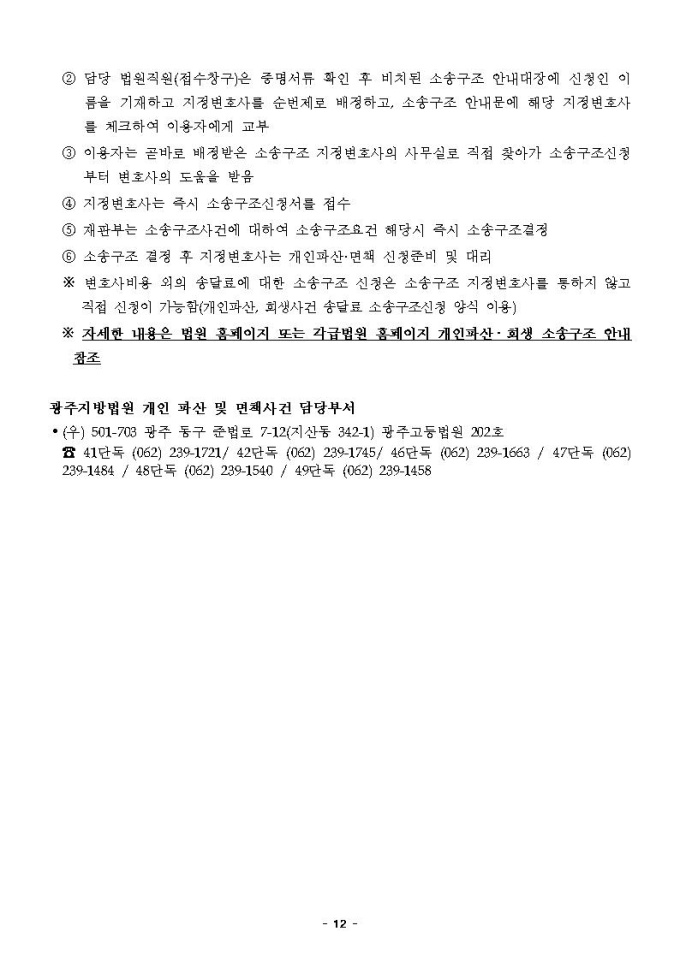 ② 담당 법원직원(접수창구)은 증명서류 확인 후 비치된 소송구조 안내대장에 신청인 이름을 기재하고 지정변호사를 순번제로 배정하고, 소송구조 안내문에 해당 지정변호사를 체크하여 이용자에게 교부

③ 이용자는 곧바로 배정받은 소송구조 지정변호사의 사무실로 직접 찾아가 소송구조신청부터 변호사의 도움을 받음

④ 지정변호사는 즉시 소송구조신청서를 접수

⑤ 재판부는 소송구조사건에 대하여 소송구조요건 해당시 즉시 소송구조결정

⑥ 소송구조 결정 후 지정변호사는 개인파산·면책 신청준비 및 대리

※ 변호사비용 외의 송달료에 대한 소송구조 신청은 소송구조 지정변호사를 통하지 않고 직접 신청이 가능함(개인파산, 회생사건 송달료 소송구조신청 양식 이용)

※ 자세한 내용은 법원 홈페이지 또는 각급법원 홈페이지 개인파산·회생 소송구조 안내 참조

광주지방법원 개인 파산 및 면책사건 담당부서

• (우) 501-703 광주 동구 준법로 7-12(지산동 342-1) 광주고등법원 202호
☎ 41단독 (062) 239-1721/ 42단독 (062) 239-1745/ 46단독 (062) 239-1663 / 47단독 (062) 239-1484 / 48단독 (062) 239-1540 / 49단독 (062) 239-1458

- 12 -